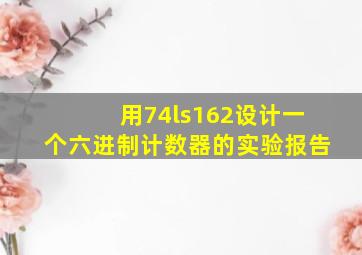 用74ls162设计一个六进制计数器的实验报告